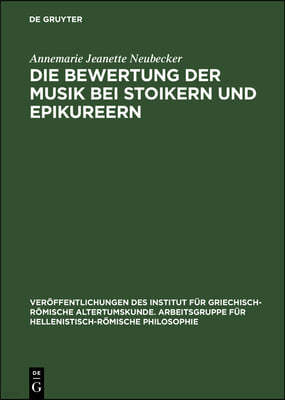 DE GRUYTER

Annemarie Jeanette Neubecker

DIE BEWERTUNG DER MUSIK BEI STOIKERN UND EPIKUREERN

VERÖFFENTLICHUNGEN DES INSTITUT FÜR GRIECHISCH-RÖMISCHE ALTERTUMSKUNDE. ARBEITSGRUPPE FÜR HELLENISTISCH-RÖMISCHE PHILOSOPHIE

DE
G